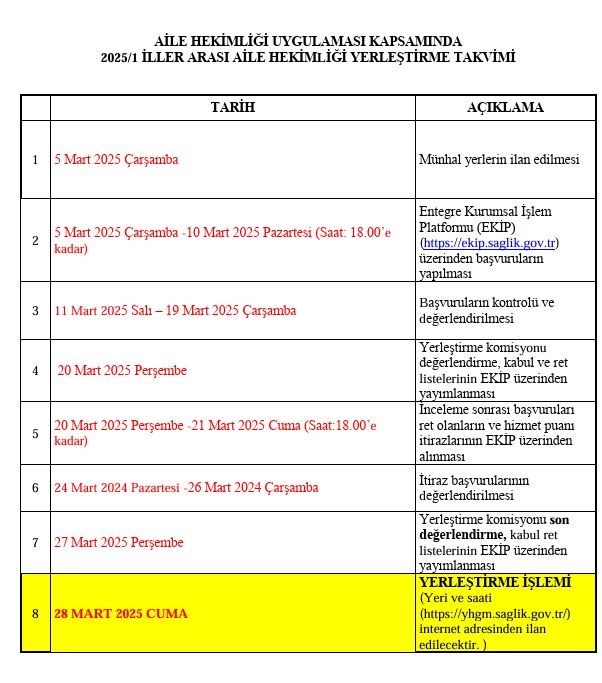 AİLE HEKİMLİĞİ UYGULAMASI KAPSAMINDA
2025/1 İLLER ARASI AİLE HEKİMLİĞİ YERLEŞTİRME TAKVİMİ

|  | TARİH | AÇIKLAMA |
|---|---|---|
| 1 | 5 Mart 2025 Çarşamba | Münhal yerlerin ilan edilmesi |
| 2 | 5 Mart 2025 Çarşamba -10 Mart 2025 Pazartesi (Saat: 18.00'e kadar) | Entegre Kurumsal İşlem Platformu (EKİP) (https://ekip.saglik.gov.tr) üzerinden başvuruların yapılması |
| 3 | 11 Mart 2025 Salı – 19 Mart 2025 Çarşamba | Başvuruların kontrolü ve değerlendirilmesi |
| 4 | 20 Mart 2025 Perşembe | Yerleştirme komisyonu değerlendirme, kabul ve ret listelerinin EKİP üzerinden yayımlanması |
| 5 | 20 Mart 2025 Perşembe -21 Mart 2025 Cuma (Saat:18.00'e kadar) | İnceleme sonrası başvuruları ret olanların ve hizmet puanı itirazlarının EKİP üzerinden alınması |
| 6 | 24 Mart 2024 Pazartesi -26 Mart 2024 Çarşamba | İtiraz başvurularının değerlendirilmesi |
| 7 | 27 Mart 2025 Perşembe | Yerleştirme komisyonu son değerlendirme, kabul ret listelerinin EKİP üzerinden yayımlanması |
| 8 | 28 MART 2025 CUMA | YERLEŞTİRME İŞLEMİ (Yeri ve saati (https://yhgm.saglik.gov.tr/) internet adresinden ilan edilecektir. ) |